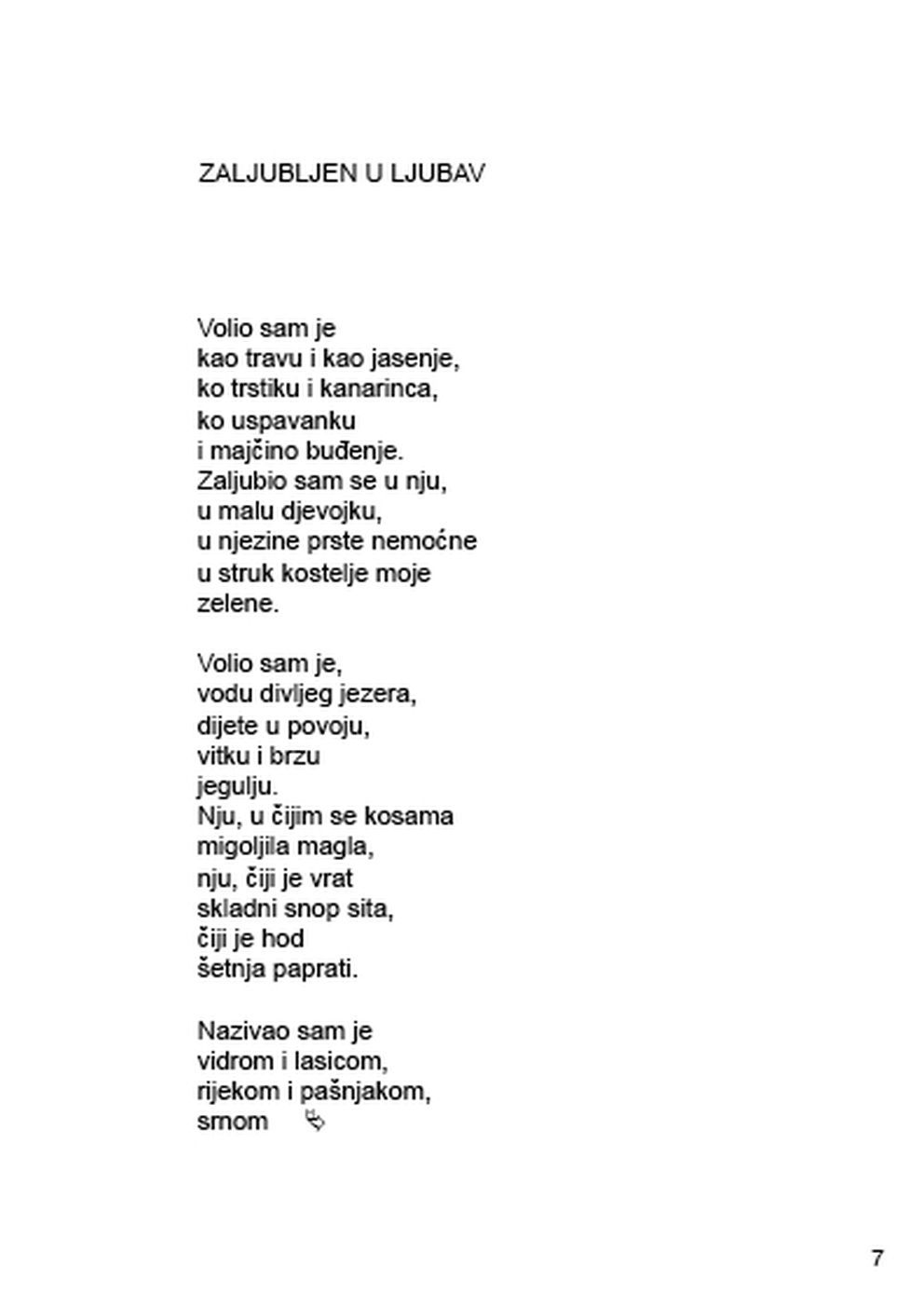 ZALJUBLJEN U LJUBAV

Volio sam je
kao travu i kao jasenje,
ko trstiku i kanarinca,
ko uspavanku
i majčino buđenje.
Zaljubio sam se u nju,
u malu djevojku,
u njezine prste nemoćne
u struk kostelje moje
zelene.

Volio sam je,
vodu divljeg jezera,
dijete u povoju,
vitku i brzu
jegulju.
Nju, u čijim se kosama
migoljila magla,
nju, čiji je vrat
skladni snop sita,
čiji je hod
šetnja paprati.

Nazivao sam je
vidrom i lasicom,
rijekom i pašnjakom,
srnom

7